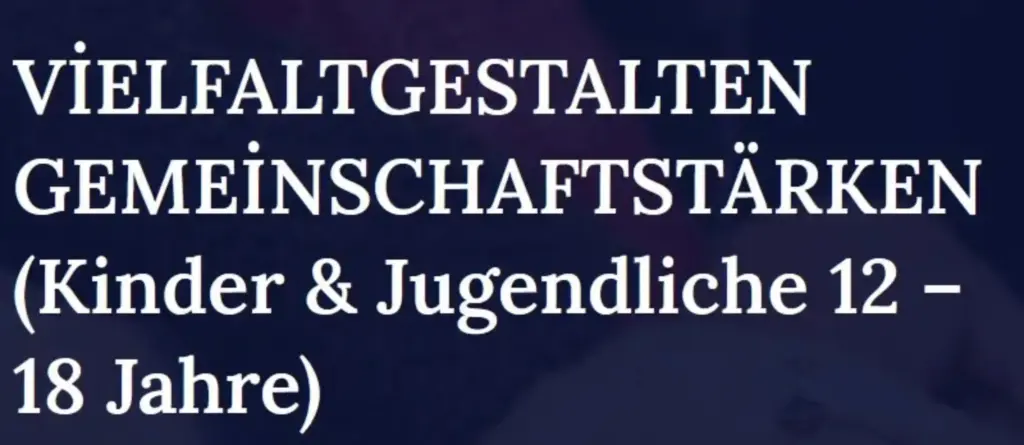 VİELFALTGESTALTEN GEMEİNSCHAFTSTÄRKEN (Kinder & Jugendliche 12 – 18 Jahre)